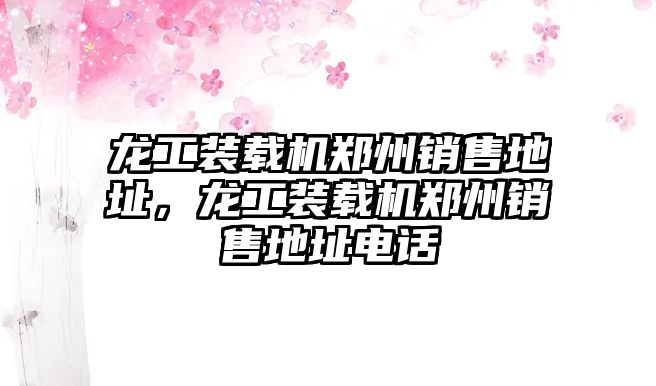 龙工装载机郑州销售地址，龙工装载机郑州销售地址电话